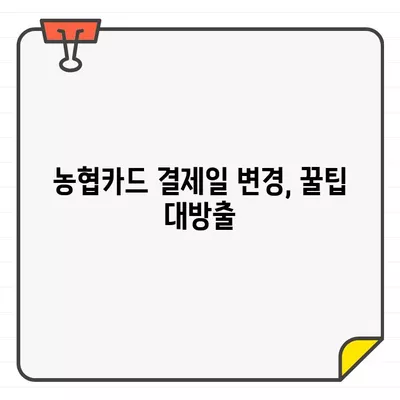 농협카드 결제일 변경, 꿀팁 대방출